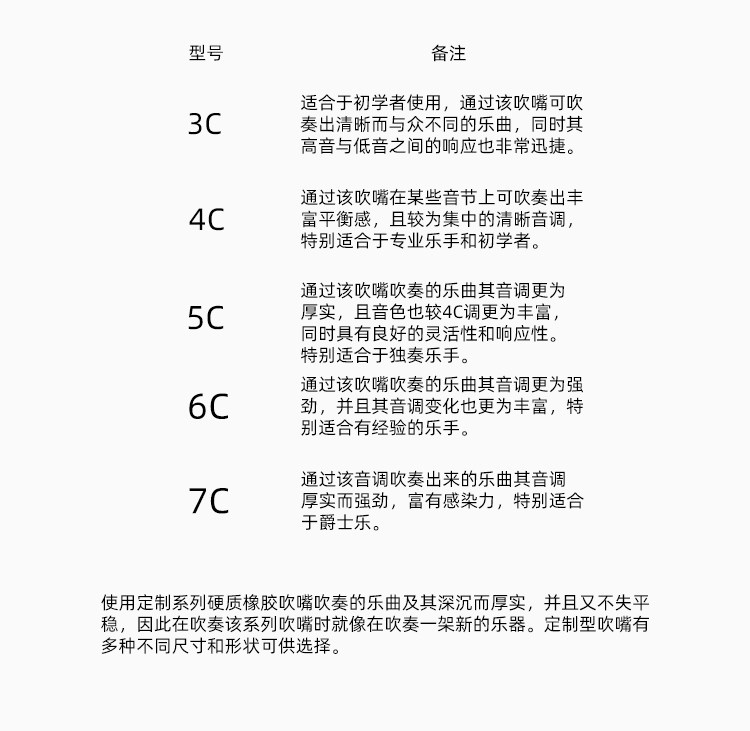 | 型号 | 备注 |
|---|---|
| 3C | 适合于初学者使用，通过该吹嘴可吹奏出清晰而与众不同的乐曲，同时其高音与低音之间的响应也非常迅捷。 |
| 4C | 通过该吹嘴在某些音节上可吹奏出丰富平衡感，且较为集中的清晰音调，特别适合于专业乐手和初学者。 |
| 5C | 通过该吹嘴吹奏的乐曲其音调更为厚实，且音色也较4C调更为丰富，同时具有良好的灵活性和响应性。特别适合于独奏乐手。 |
| 6C | 通过该吹嘴吹奏的乐曲其音调更为强劲，并且其音调变化也更为丰富，特别适合有经验的乐手。 |
| 7C | 通过该音调吹奏出来的乐曲其音调厚实而强劲，富有感染力，特别适合于爵士乐。 |

使用定制系列硬质橡胶吹嘴吹奏的乐曲及其深沉而厚实，并且又不失平稳，因此在吹奏该系列吹嘴时就像在吹奏一架新的乐器。定制型吹嘴有多种不同尺寸和形状可供选择。